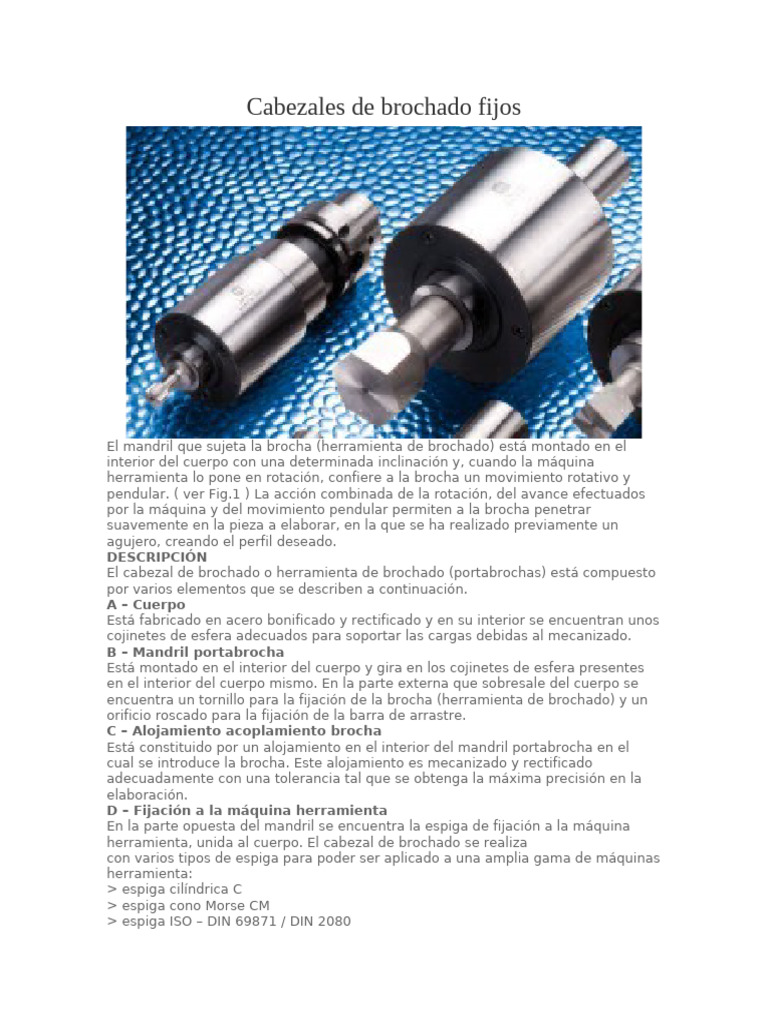 Cabezales de brochado fijos

El mandril que sujeta la brocha (herramienta de brochado) está montado en el interior del cuerpo con una determinada inclinación y, cuando la máquina herramienta lo pone en rotación, confiere a la brocha un movimiento rotativo y pendular. ( ver Fig.1 ) La acción combinada de la rotación, del avance efectuados por la máquina y del movimiento pendular permiten a la brocha penetrar suavemente en la pieza a elaborar, en la que se ha realizado previamente un agujero, creando el perfil deseado.
DESCRIPCIÓN
El cabezal de brochado o herramienta de brochado (portabrochas) está compuesto por varios elementos que se describen a continuación.
A – Cuerpo
Está fabricado en acero bonificado y rectificado y en su interior se encuentran unos cojinetes de esfera adecuados para soportar las cargas debidas al mecanizado.
B – Mandril portabrocha
Está montado en el interior del cuerpo y gira en los cojinetes de esfera presentes en el interior del cuerpo mismo. En la parte externa que sobresale del cuerpo se encuentra un tornillo para la fijación de la brocha (herramienta de brochado) y un orificio roscado para la fijación de la barra de arrastre.
C – Alojamiento acoplamiento brocha
Está constituido por un alojamiento en el interior del mandril portabrocha en el cual se introduce la brocha. Este alojamiento es mecanizado y rectificado adecuadamente con una tolerancia tal que se obtenga la máxima precisión en la elaboración.
D – Fijación a la máquina herramienta
En la parte opuesta del mandril se encuentra la espiga de fijación a la máquina herramienta, unida al cuerpo. El cabezal de brochado se realiza
con varios tipos de espiga para poder ser aplicado a una amplia gama de máquinas herramienta:
> espiga cilíndrica C
> espiga cono Morse CM
> espiga ISO – DIN 69871 / DIN 2080